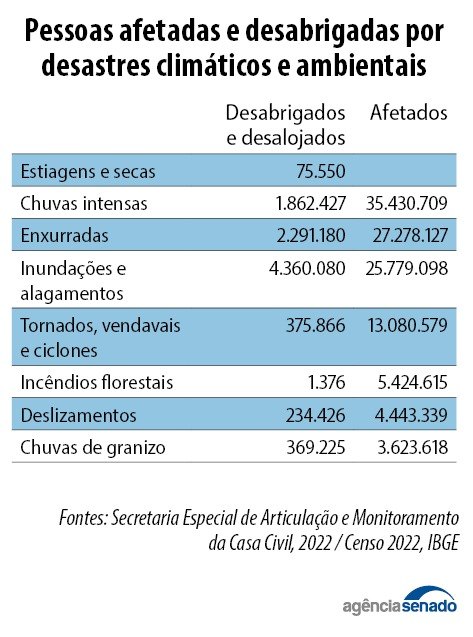 Pessoas afetadas e desabrigadas por desastres climáticos e ambientais

| | Desabrigados e desalojados | Afetados |
|---|---|---|
| Estiagens e secas | 75.550 | |
| Chuvas intensas | 1.862.427 | 35.430.709 |
| Enxurradas | 2.291.180 | 27.278.127 |
| Inundações e alagamentos | 4.360.080 | 25.779.098 |
| Tornados, vendavais e ciclones | 375.866 | 13.080.579 |
| Incêndios florestais | 1.376 | 5.424.615 |
| Deslizamentos | 234.426 | 4.443.339 |
| Chuvas de granizo | 369.225 | 3.623.618 |

Fontes: Secretaria Especial de Articulação e Monitoramento da Casa Civil, 2022 / Censo 2022, IBGE

agênciasenado